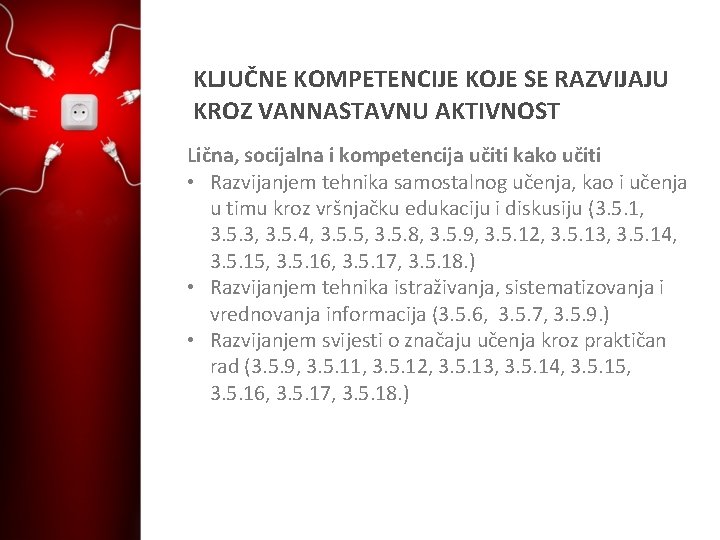 KLJUČNE KOMPETENCIJE KOJE SE RAZVIJAJU KROZ VANNASTAVNU AKTIVNOST

Lična, socijalna i kompetencija učiti kako učiti

• Razvijanjem tehnika samostalnog učenja, kao i učenja u timu kroz vršnjačku edukaciju i diskusiju (3.5.1, 3.5.3, 3.5.4, 3.5.5, 3.5.8, 3.5.9, 3.5.12, 3.5.13, 3.5.14, 3.5.15, 3.5.16, 3.5.17, 3.5.18.)
• Razvijanjem tehnika istraživanja, sistematizovanja i vrednovanja informacija (3.5.6, 3.5.7, 3.5.9.)
• Razvijanjem svijesti o značaju učenja kroz praktičan rad (3.5.9, 3.5.11, 3.5.12, 3.5.13, 3.5.14, 3.5.15, 3.5.16, 3.5.17, 3.5.18.)